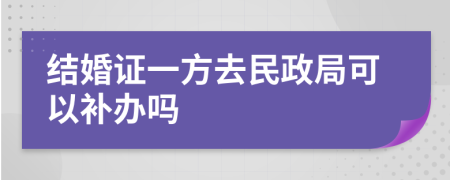 结婚证一方去民政局可以补办吗